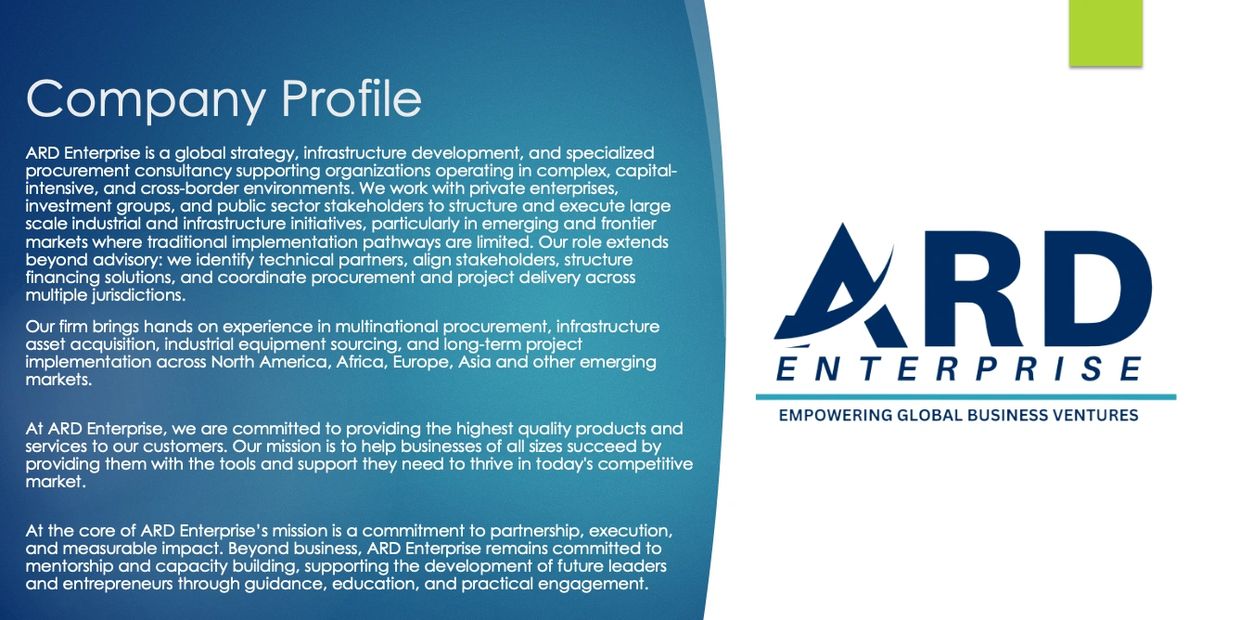 Company Profile

ARD Enterprise is a global strategy, infrastructure development, and specialized procurement consultancy supporting organizations operating in complex, capital-intensive, and cross-border environments. We work with private enterprises, investment groups, and public sector stakeholders to structure and execute large scale industrial and infrastructure initiatives, particularly in emerging and frontier markets where traditional implementation pathways are limited. Our role extends beyond advisory: we identify technical partners, align stakeholders, structure financing solutions, and coordinate procurement and project delivery across multiple jurisdictions.

Our firm brings hands on experience in multinational procurement, infrastructure asset acquisition, industrial equipment sourcing, and long-term project implementation across North America, Africa, Europe, Asia and other emerging markets.

At ARD Enterprise, we are committed to providing the highest quality products and services to our customers. Our mission is to help businesses of all sizes succeed by providing them with the tools and support they need to thrive in today's competitive market.

At the core of ARD Enterprise's mission is a commitment to partnership, execution, and measurable impact. Beyond business, ARD Enterprise remains committed to mentorship and capacity building, supporting the development of future leaders and entrepreneurs through guidance, education, and practical engagement.

ARD
ENTERPRISE
EMPOWERING GLOBAL BUSINESS VENTURES